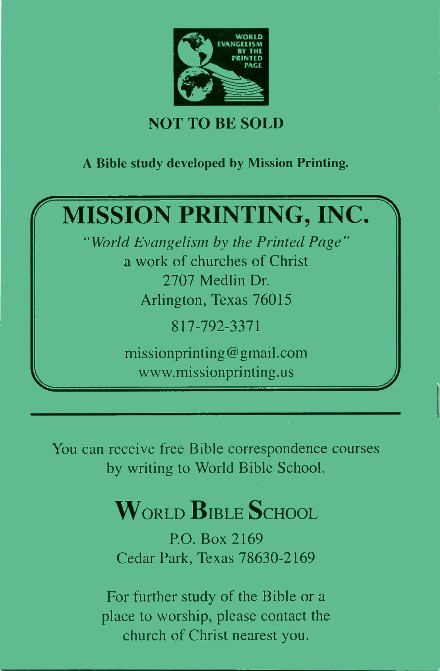 WORLD
EVANGELISM
BY THE
PRINTED
PAGE

NOT TO BE SOLD

A Bible study developed by Mission Printing.

MISSION PRINTING, INC.

"World Evangelism by the Printed Page"
a work of churches of Christ
2707 Medlin Dr.
Arlington, Texas 76015

817-792-3371

missionprinting@gmail.com
www.missionprinting.us

You can receive free Bible correspondence courses by writing to World Bible School.

WORLD BIBLE SCHOOL
P.O. Box 2169
Cedar Park, Texas 78630-2169

For further study of the Bible or a place to worship, please contact the church of Christ nearest you.